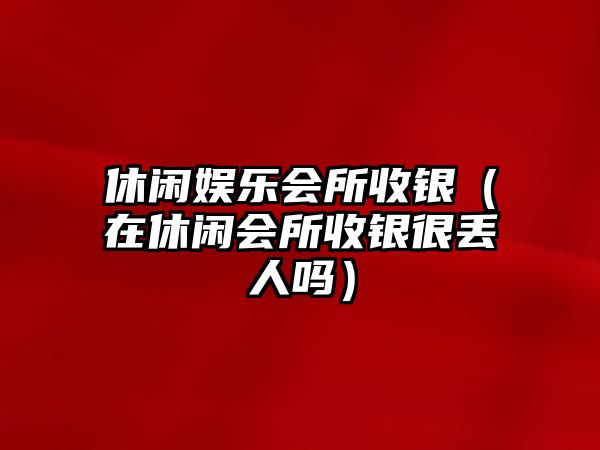 休闲娱乐会所收银（在休闲会所收银很丢人吗）